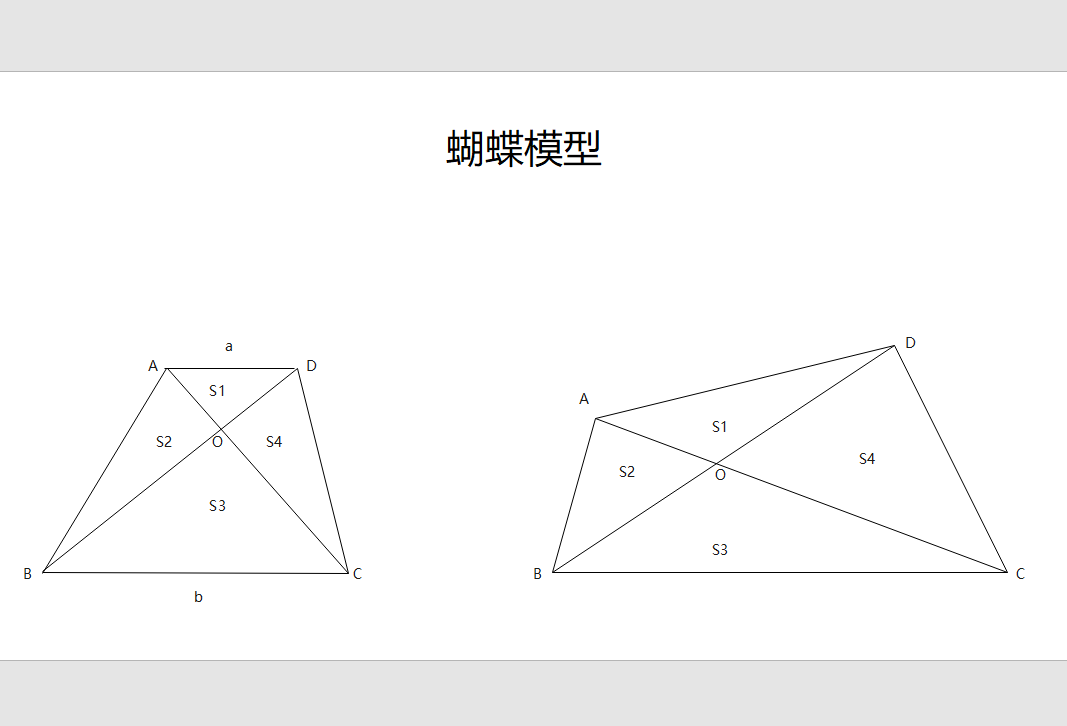 蝴蝶模型

a
A
D
S1
S2
O
S4
S3
B
C
b

D
A
S1
S2
O
S4
S3
B
C